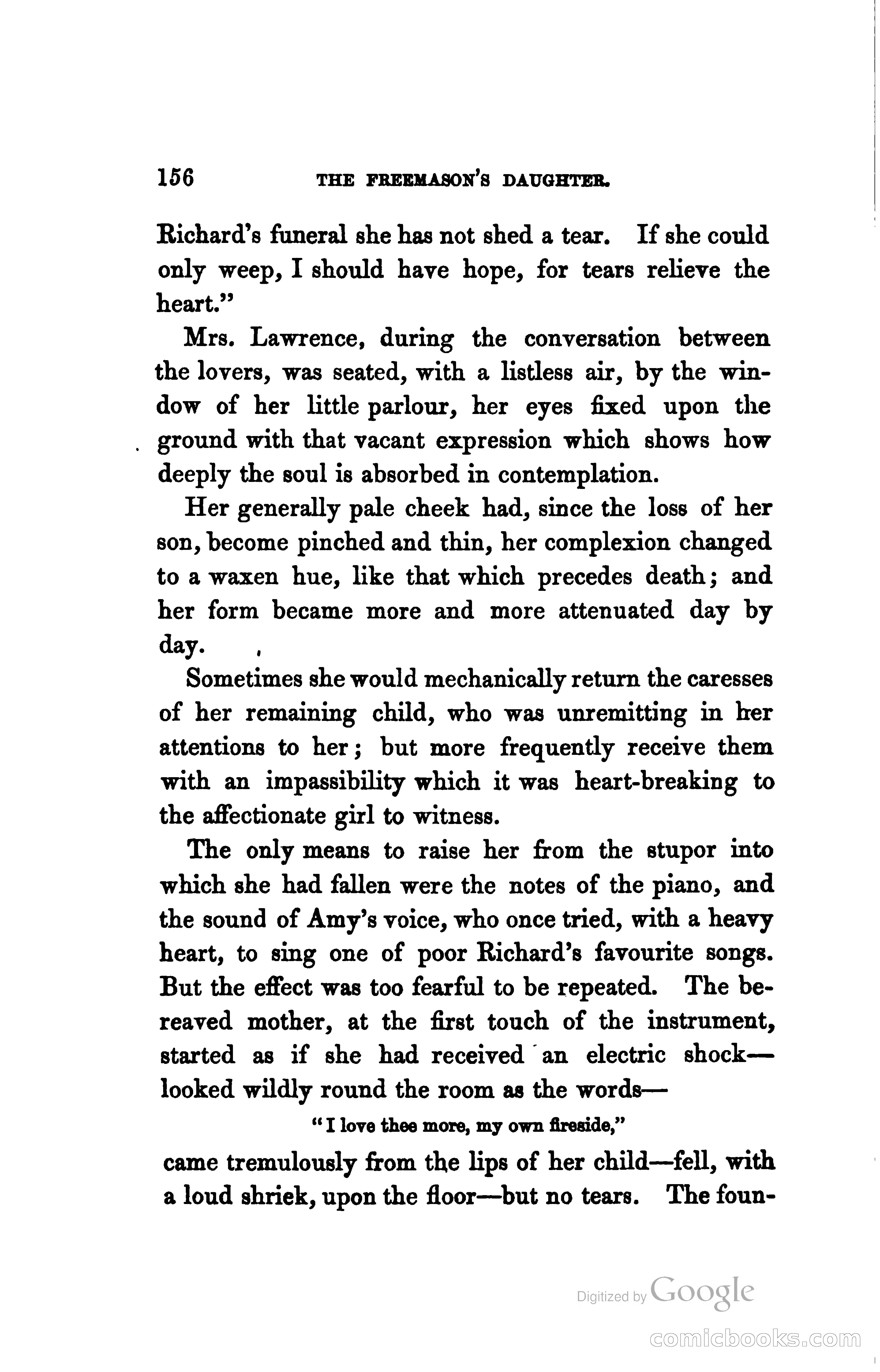 156 THE FREEMASON'S DAUGHTER.

Richard's funeral she has not shed a tear. If she could only weep, I should have hope, for tears relieve the heart."

Mrs. Lawrence, during the conversation between the lovers, was seated, with a listless air, by the window of her little parlour, her eyes fixed upon the ground with that vacant expression which shows how deeply the soul is absorbed in contemplation.

Her generally pale cheek had, since the loss of her son, become pinched and thin, her complexion changed to a waxen hue, like that which precedes death; and her form became more and more attenuated day by day.

Sometimes she would mechanically return the caresses of her remaining child, who was unremitting in her attentions to her; but more frequently receive them with an impassibility which it was heart-breaking to the affectionate girl to witness.

The only means to raise her from the stupor into which she had fallen were the notes of the piano, and the sound of Amy's voice, who once tried, with a heavy heart, to sing one of poor Richard's favourite songs. But the effect was too fearful to be repeated. The bereaved mother, at the first touch of the instrument, started as if she had received an electric shock—looked wildly round the room as the words—

"I love thee more, my own fireside,"

came tremulously from the lips of her child—fell, with a loud shriek, upon the floor—but no tears. The foun-

Digitized by Google

comicbooks.com